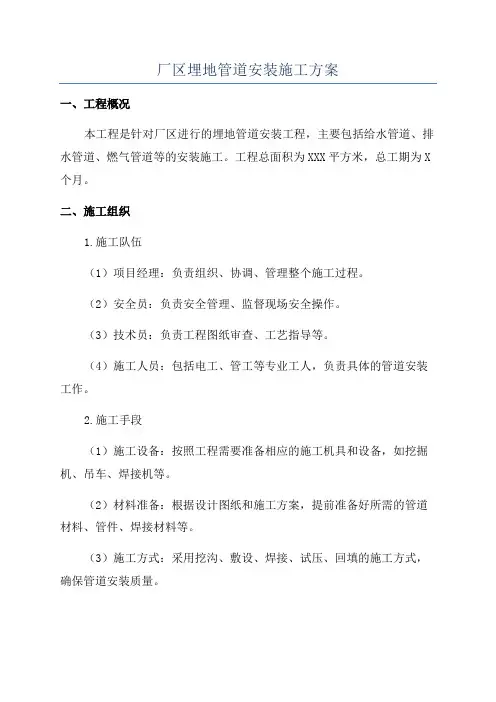 厂区埋地管道安装施工方案

一、工程概况

本工程是针对厂区进行的埋地管道安装工程，主要包括给水管道、排水管道、燃气管道等的安装施工。工程总面积为XXX平方米，总工期为X个月。

二、施工组织

1.施工队伍

（1）项目经理：负责组织、协调、管理整个施工过程。

（2）安全员：负责安全管理、监督现场安全操作。

（3）技术员：负责工程图纸审查、工艺指导等。

（4）施工人员：包括电工、管工等专业工人，负责具体的管道安装工作。

2.施工手段

（1）施工设备：按照工程需要准备相应的施工机具和设备，如挖掘机、吊车、焊接机等。

（2）材料准备：根据设计图纸和施工方案，提前准备好所需的管道材料、管件、焊接材料等。

（3）施工方式：采用挖沟、敷设、焊接、试压、回填的施工方式，确保管道安装质量。